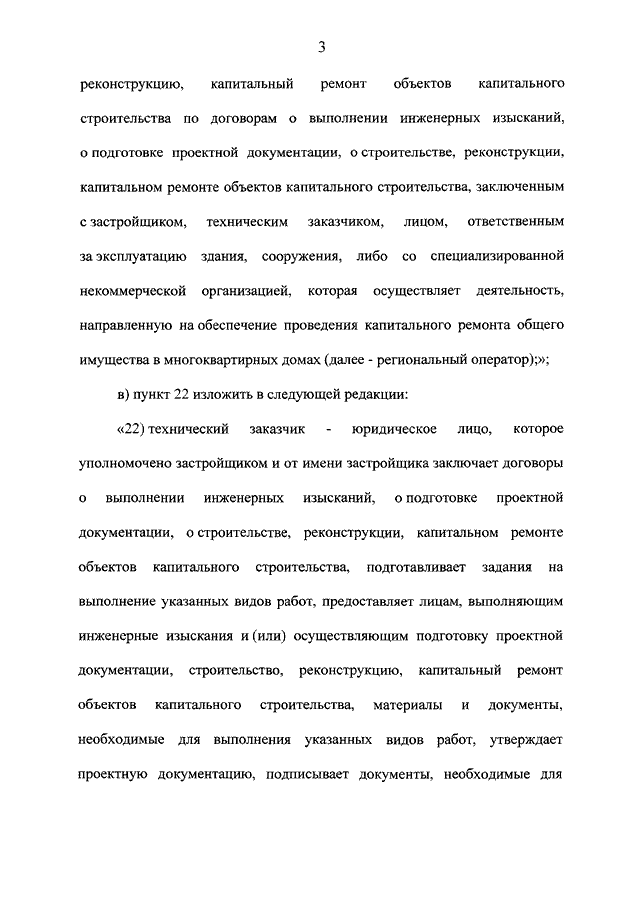 3

реконструкцию, капитальный ремонт объектов капитального строительства по договорам о выполнении инженерных изысканий, о подготовке проектной документации, о строительстве, реконструкции, капитальном ремонте объектов капитального строительства, заключенным с застройщиком, техническим заказчиком, лицом, ответственным за эксплуатацию здания, сооружения, либо со специализированной некоммерческой организацией, которая осуществляет деятельность, направленную на обеспечение проведения капитального ремонта общего имущества в многоквартирных домах (далее - региональный оператор);»;

в) пункт 22 изложить в следующей редакции:

«22) технический заказчик - юридическое лицо, которое уполномочено застройщиком и от имени застройщика заключает договоры о выполнении инженерных изысканий, о подготовке проектной документации, о строительстве, реконструкции, капитальном ремонте объектов капитального строительства, подготавливает задания на выполнение указанных видов работ, предоставляет лицам, выполняющим инженерные изыскания и (или) осуществляющим подготовку проектной документации, строительство, реконструкцию, капитальный ремонт объектов капитального строительства, материалы и документы, необходимые для выполнения указанных видов работ, утверждает проектную документацию, подписывает документы, необходимые для